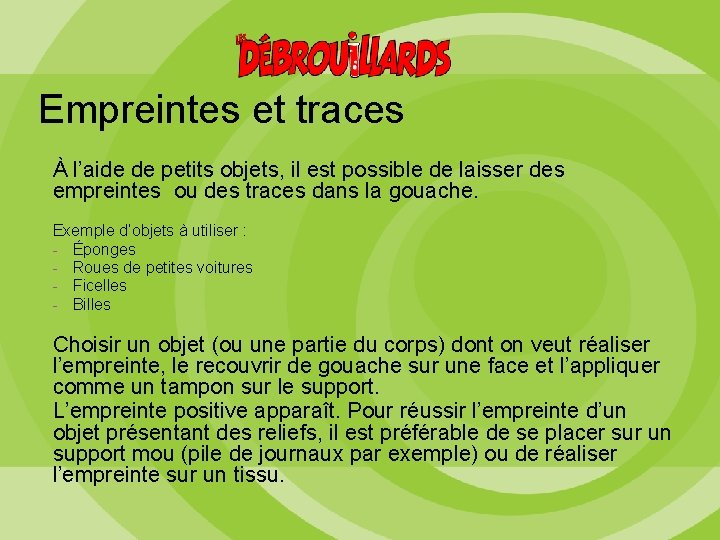 LES DÉBROUILLARDS

Empreintes et traces

À l'aide de petits objets, il est possible de laisser des empreintes ou des traces dans la gouache.

Exemple d'objets à utiliser :
- Éponges
- Roues de petites voitures
- Ficelles
- Billes

Choisir un objet (ou une partie du corps) dont on veut réaliser l'empreinte, le recouvrir de gouache sur une face et l'appliquer comme un tampon sur le support.

L'empreinte positive apparaît. Pour réussir l'empreinte d'un objet présentant des reliefs, il est préférable de se placer sur un support mou (pile de journaux par exemple) ou de réaliser l'empreinte sur un tissu.